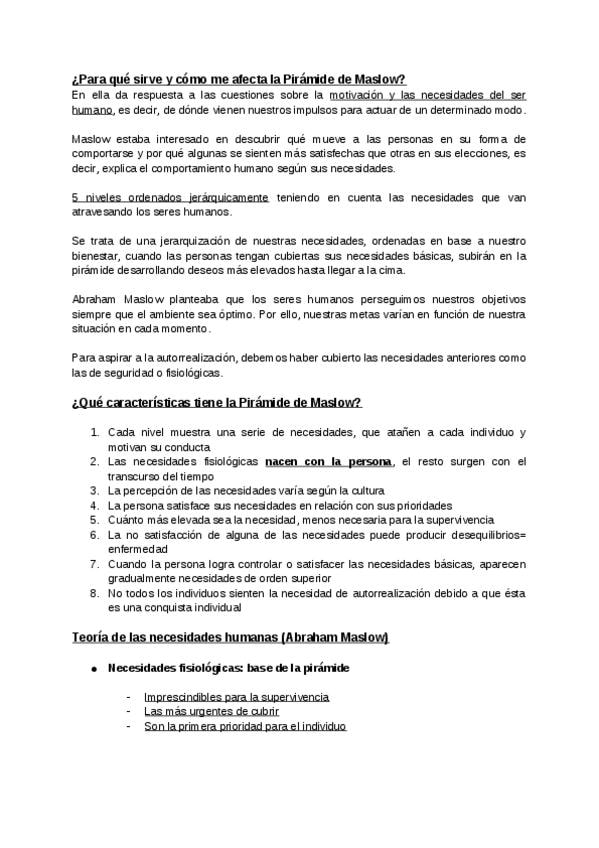 ¿Para qué sirve y cómo me afecta la Pirámide de Maslow?
En ella da respuesta a las cuestiones sobre la motivación y las necesidades del ser humano, es decir, de dónde vienen nuestros impulsos para actuar de un determinado modo.

Maslow estaba interesado en descubrir qué mueve a las personas en su forma de comportarse y por qué algunas se sienten más satisfechas que otras en sus elecciones, es decir, explica el comportamiento humano según sus necesidades.

5 niveles ordenados jerárquicamente teniendo en cuenta las necesidades que van atravesando los seres humanos.

Se trata de una jerarquización de nuestras necesidades, ordenadas en base a nuestro bienestar, cuando las personas tengan cubiertas sus necesidades básicas, subirán en la pirámide desarrollando deseos más elevados hasta llegar a la cima.

Abraham Maslow planteaba que los seres humanos perseguimos nuestros objetivos siempre que el ambiente sea óptimo. Por ello, nuestras metas varían en función de nuestra situación en cada momento.

Para aspirar a la autorrealización, debemos haber cubierto las necesidades anteriores como las de seguridad o fisiológicas.

¿Qué características tiene la Pirámide de Maslow?

1. Cada nivel muestra una serie de necesidades, que atañen a cada individuo y motivan su conducta
2. Las necesidades fisiológicas nacen con la persona, el resto surgen con el transcurso del tiempo
3. La percepción de las necesidades varía según la cultura
4. La persona satisface sus necesidades en relación con sus prioridades
5. Cuánto más elevada sea la necesidad, menos necesaria para la supervivencia
6. La no satisfacción de alguna de las necesidades puede producir desequilibrios= enfermedad
7. Cuando la persona logra controlar o satisfacer las necesidades básicas, aparecen gradualmente necesidades de orden superior
8. No todos los individuos sienten la necesidad de autorrealización debido a que ésta es una conquista individual

Teoría de las necesidades humanas (Abraham Maslow)

● Necesidades fisiológicas: base de la pirámide

- Imprescindibles para la supervivencia
- Las más urgentes de cubrir
- Son la primera prioridad para el individuo